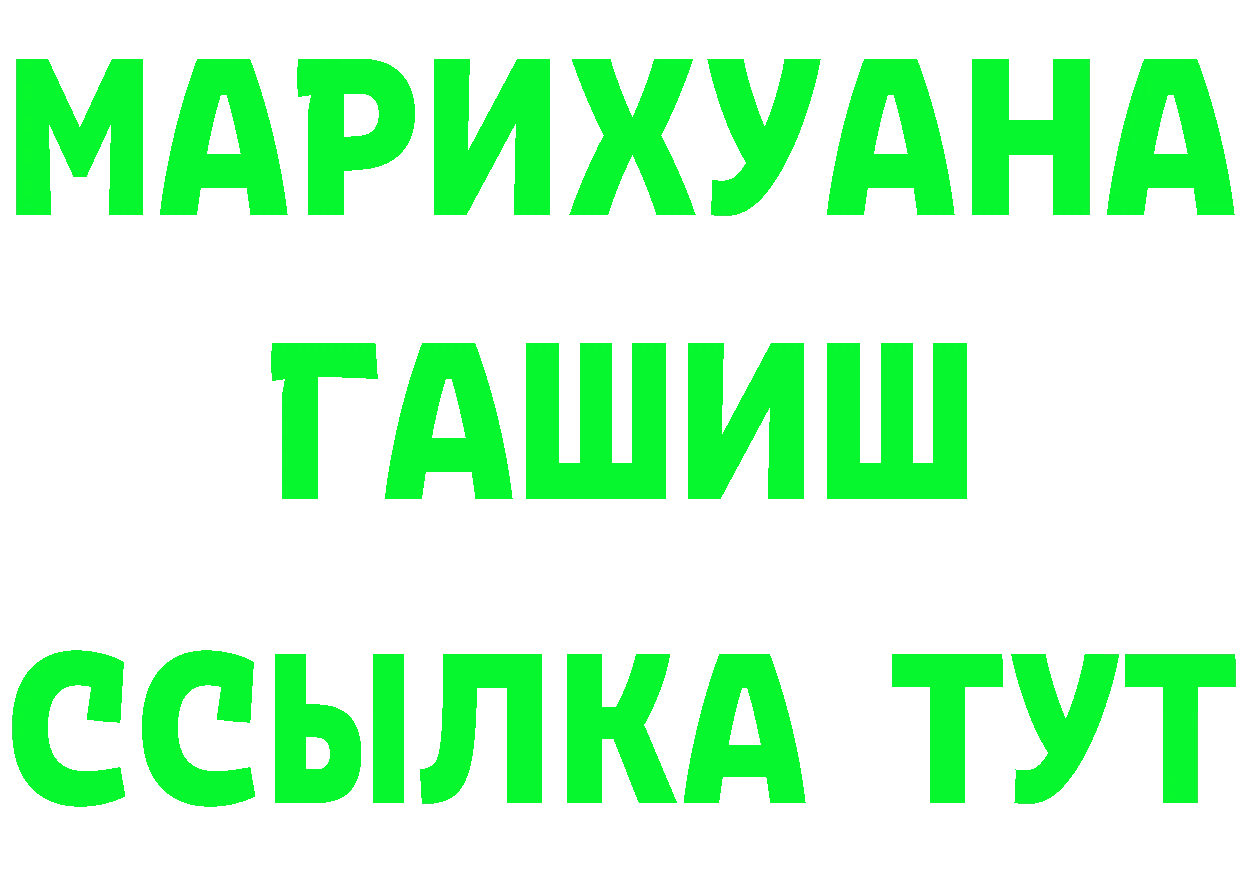 МАРИХУАНА
ГАШИШ
ССЫЛКА ТУТ